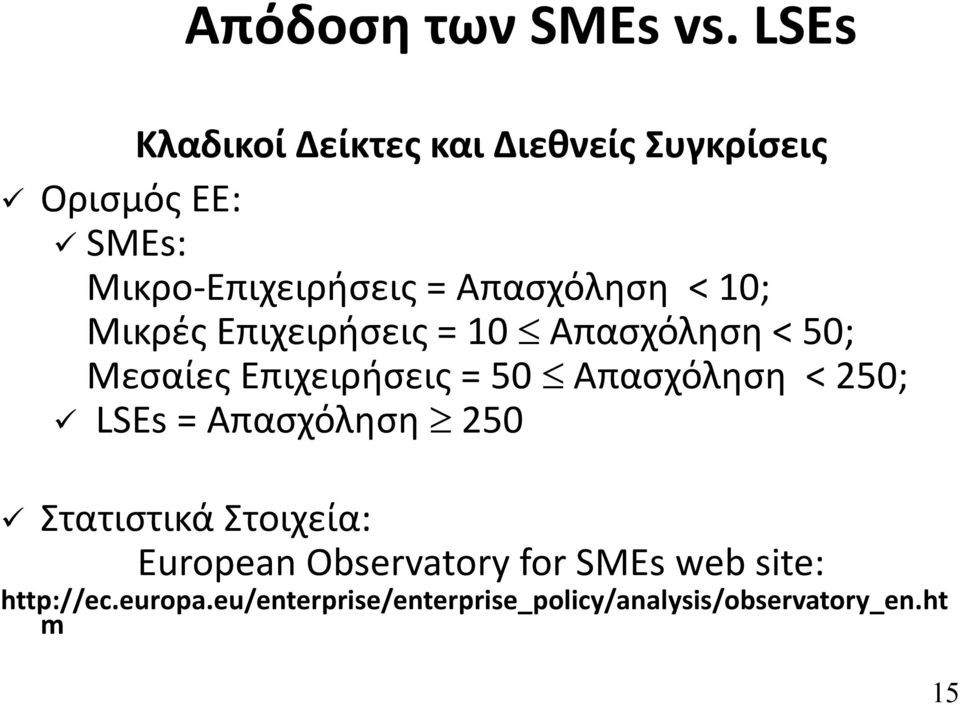 Απόδοση των SMEs vs. LSEs

Κλαδικοί Δείκτες και Διεθνείς Συγκρίσεις

✓ Ορισμός ΕΕ:
✓ SMEs:
Μικρο-Επιχειρήσεις = Απασχόληση < 10;
Μικρές Επιχειρήσεις = 10 $\leq$ Απασχόληση < 50;
Μεσαίες Επιχειρήσεις = 50 $\leq$ Απασχόληση < 250;
✓ LSEs = Απασχόληση $\geq$ 250

✓ Στατιστικά Στοιχεία:
European Observatory for SMEs web site:
http://ec.europa.eu/enterprise/enterprise_policy/analysis/observatory_en.htm

15